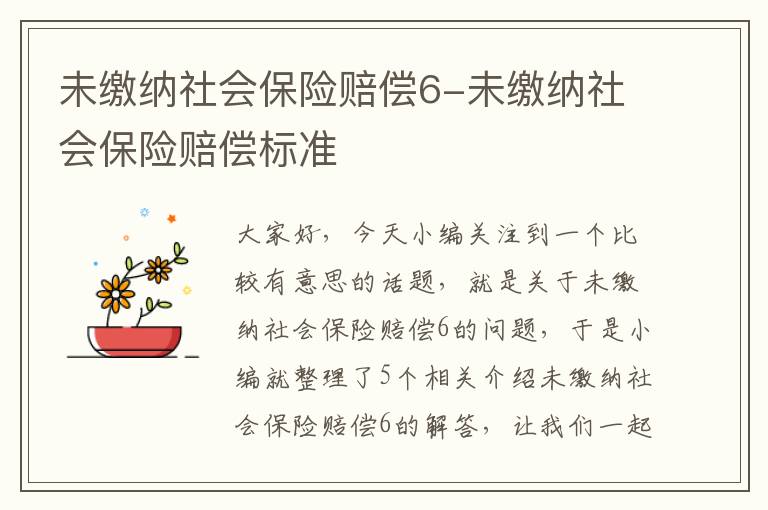 未缴纳社会保险赔偿6-未缴纳社会保险赔偿标准

大家好，今天小编关注到一个比较有意思的话题，就是关于未缴纳社会保险赔偿6的问题，于是小编就整理了5个相关介绍未缴纳社会保险赔偿6的解答，让我们一起